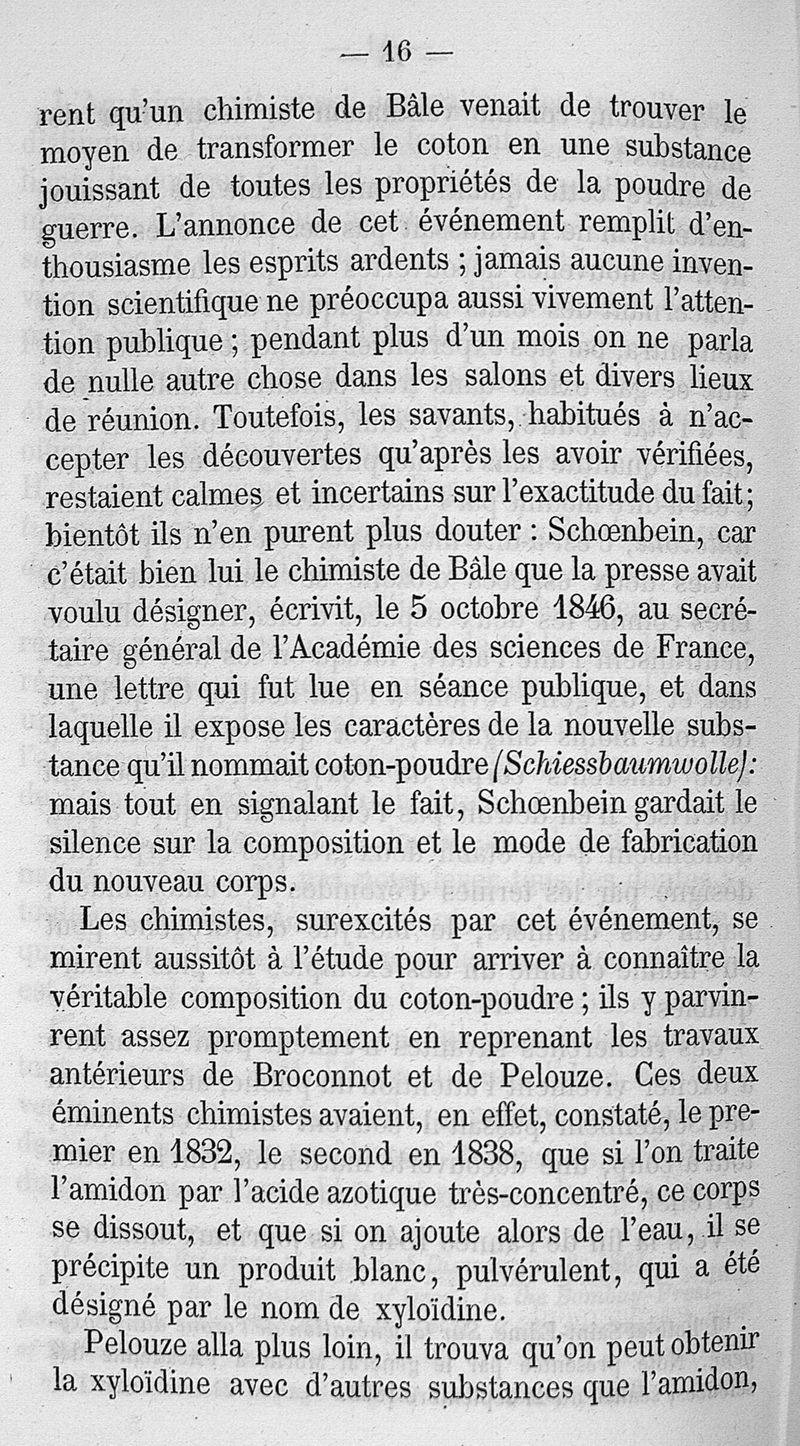 — 16 —

rent qu'un chimiste de Bâle venait de trouver le moyen de transformer le coton en une substance jouissant de toutes les propriétés de la poudre de guerre. L'annonce de cet événement remplit d'enthousiasme les esprits ardents ; jamais aucune invention scientifique ne préoccupa aussi vivement l'attention publique ; pendant plus d'un mois on ne parla de nulle autre chose dans les salons et divers lieux de réunion. Toutefois, les savants, habitués à n'accepter les découvertes qu'après les avoir vérifiées, restaient calmes et incertains sur l'exactitude du fait; bientôt ils n'en purent plus douter : Schœnbein, car c'était bien lui le chimiste de Bâle que la presse avait voulu désigner, écrivit, le 5 octobre 1846, au secrétaire général de l'Académie des sciences de France, une lettre qui fut lue en séance publique, et dans laquelle il expose les caractères de la nouvelle substance qu'il nommait coton-poudre (Schiessbaumwolle): mais tout en signalant le fait, Schœnbein gardait le silence sur la composition et le mode de fabrication du nouveau corps.

Les chimistes, surexcités par cet événement, se mirent aussitôt à l'étude pour arriver à connaître la véritable composition du coton-poudre ; ils y parvinrent assez promptement en reprenant les travaux antérieurs de Broconnot et de Pelouze. Ces deux éminents chimistes avaient, en effet, constaté, le premier en 1832, le second en 1838, que si l'on traite l'amidon par l'acide azotique très-concentré, ce corps se dissout, et que si on ajoute alors de l'eau, il se précipite un produit blanc, pulvérulent, qui a été désigné par le nom de xyloïdine.

Pelouze alla plus loin, il trouva qu'on peut obtenir la xyloïdine avec d'autres substances que l'amidon,